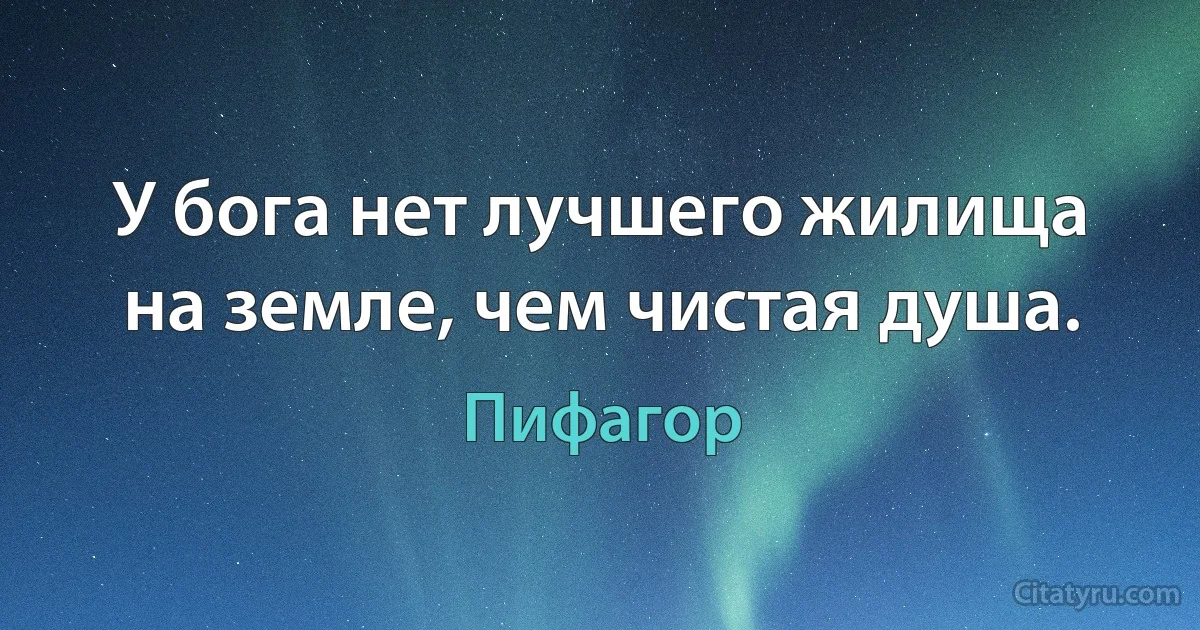 У бога нет лучшего жилища на земле, чем чистая душа.

Пифагор

Citatyru.com